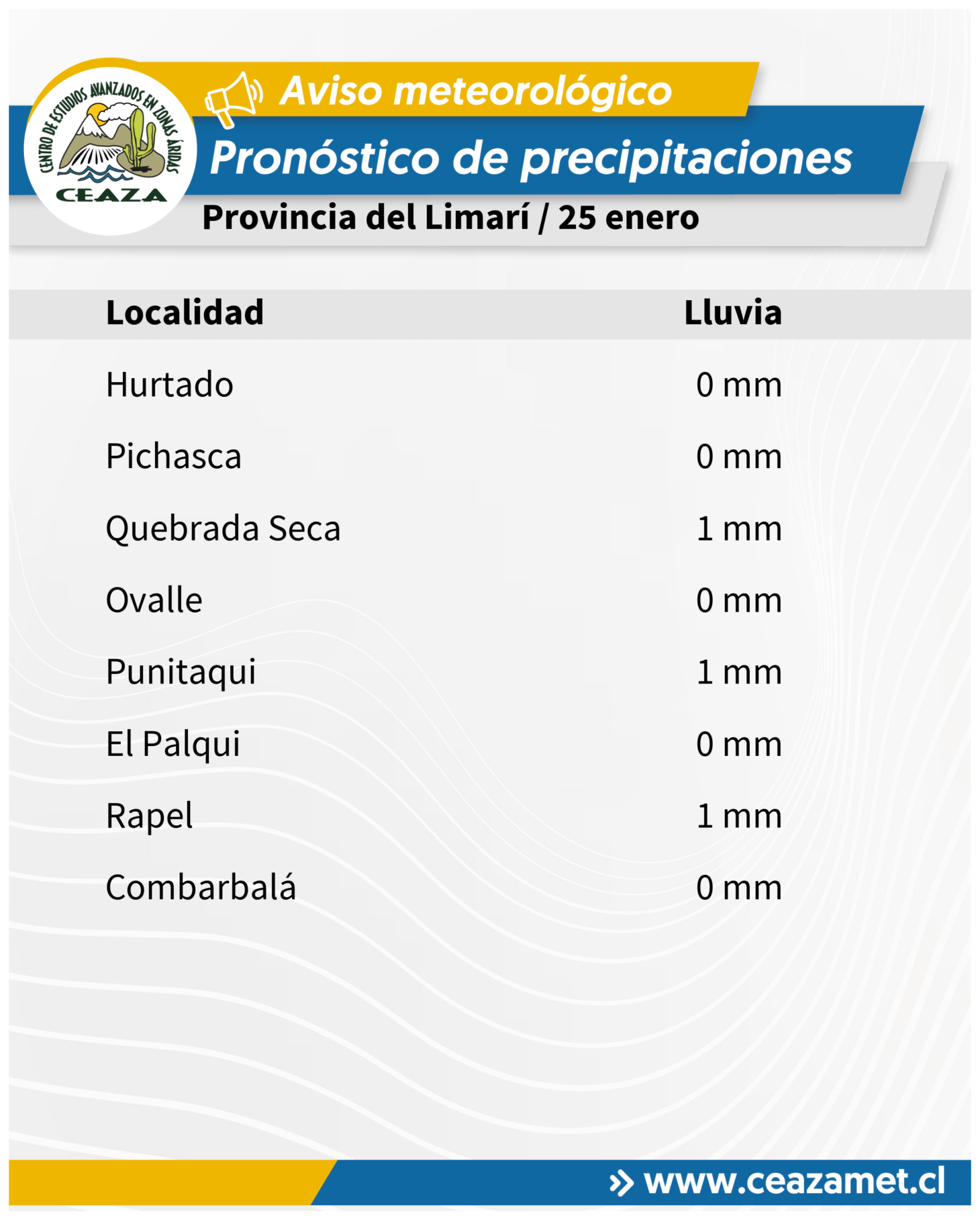 CENTRO DE ESTUDIOS AVANZADOS EN ZONAS ÁRIDAS
CEAZA

Aviso meteorológico

Pronóstico de precipitaciones

Provincia del Limarí / 25 enero

| Localidad | Lluvia |
|---|---|
| Hurtado | 0 mm |
| Pichasca | 0 mm |
| Quebrada Seca | 1 mm |
| Ovalle | 0 mm |
| Punitaqui | 1 mm |
| El Palqui | 0 mm |
| Rapel | 1 mm |
| Combarbalá | 0 mm |

www.ceazamet.cl